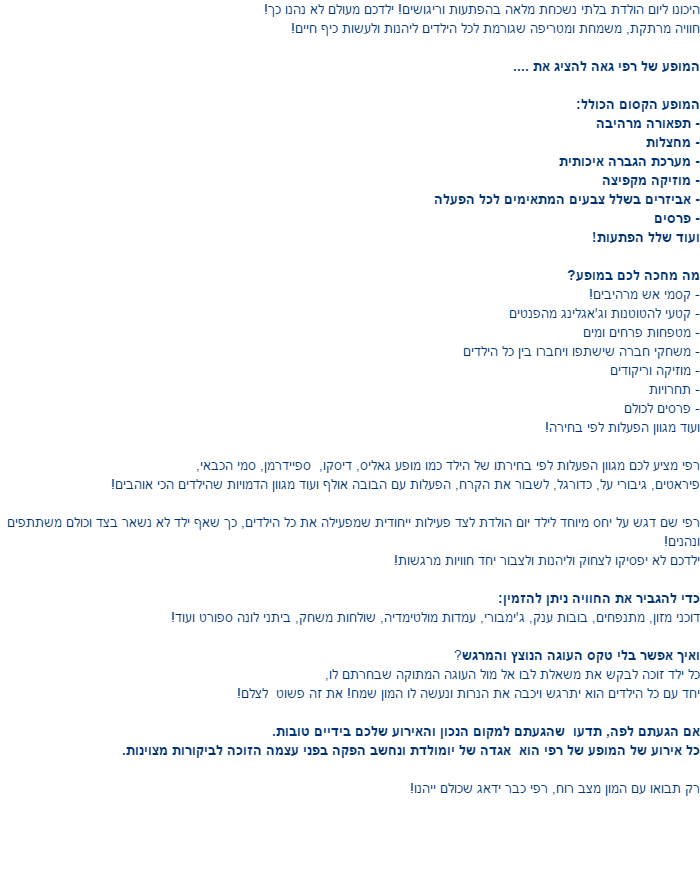 היכונו ליום הולדת בלתי נשכחת מלאה בהפתעות וריגושים! ילדכם מעולם לא נהנו כך!
חוויה מרתקת, משמחת ומטריפה שגורמת לכל הילדים ליהנות ולעשות כיף חיים!

המופע של רפי גאה להציג את ....

המופע הקסום הכולל:
- תפאורה מרהיבה
- מחצלות
- מערכת הגברה איכותית
- מוזיקה מקפיצה
- אביזרים בשלל צבעים המתאימים לכל הפעלה
- פרסים
ועוד שלל הפתעות!

מה מחכה לכם במופע?
- קסמי אש מרהיבים!
- קטעי להטוטנות וג'אגלינג מהפנטים
- מטפחות פרחים ומים
- משחקי חברה שישתפו ויחברו בין כל הילדים
- מוזיקה וריקודים
- תחרויות
- פרסים לכולם
ועוד מגוון הפעלות לפי בחירה!

רפי מציע לכם מגוון הפעלות לפי בחירתו של הילד כמו מופע גאליס, דיסקו, ספיידרמן, סמי הכבאי, פיראטים, גיבורי על, כדורגל, לשבור את הקרח, הפעלות עם הבובה אולף ועוד מגוון הדמויות שהילדים הכי אוהבים!

רפי שם דגש על יחס מיוחד לילד יום הולדת לצד פעילות ייחודית שמפעילה את כל הילדים, כך שאף ילד לא נשאר בצד וכולם משתתפים ונהנים!
ילדכם לא יפסיקו לצחוק וליהנות ולצבור יחד חוויות מרגשות!

כדי להגביר את החוויה ניתן להזמין:
דוכני מזון, מתנפחים, בובות ענק, ג'ימבורי, עמדות מולטימדיה, שולחות משחק, ביתני לונה ספורט ועוד!

ואיך אפשר בלי טקס העוגה הנוצץ והמרגש?
כל ילד זוכה לבקש את משאלת לבו אל מול העוגה המתוקה שבחרתם לו,
יחד עם כל הילדים הוא יתרגש ויכבה את הנרות ונעשה לו המון שמח! את זה פשוט לצלם!

אם הגעתם לפה, תדעו שהגעתם למקום הנכון והאירוע שלכם בידיים טובות.
כל אירוע של המופע של רפי הוא אגדה של יומולדת ונחשב הפקה בפני עצמה הזוכה לביקורות מצוינות.

רק תבואו עם המון מצב רוח, רפי כבר ידאג שכולם ייהנו!